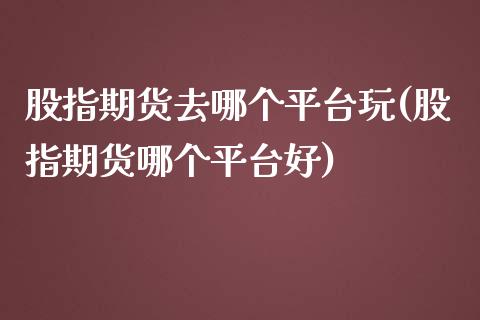 股指期货去哪个平台玩(股指期货哪个平台好)